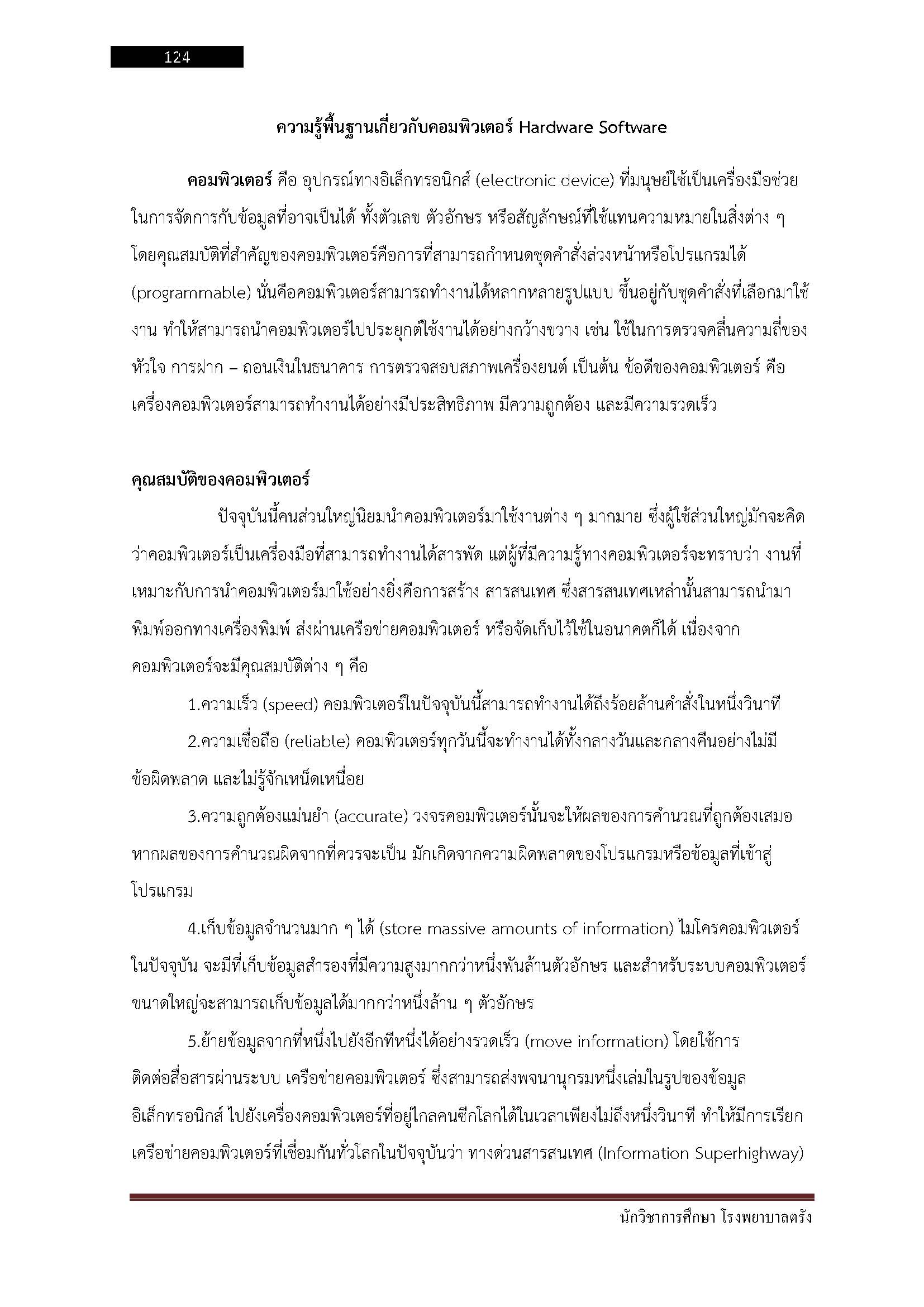 124

ความรู้พื้นฐานเกี่ยวกับคอมพิวเตอร์ Hardware Software

คอมพิวเตอร์ คือ อุปกรณ์ทางอิเล็กทรอนิกส์ (electronic device) ที่มนุษย์ใช้เป็นเครื่องมือช่วยในการจัดการกับข้อมูลที่อาจเป็นได้ ทั้งตัวเลข ตัวอักษร หรือสัญลักษณ์ที่ใช้แทนความหมายในสิ่งต่าง ๆ โดยคุณสมบัติที่สำคัญของคอมพิวเตอร์คือการที่สามารถกำหนดชุดคำสั่งล่วงหน้าหรือโปรแกรมได้ (programmable) นั่นคือคอมพิวเตอร์สามารถทำงานได้หลากหลายรูปแบบ ขึ้นอยู่กับชุดคำสั่งที่เลือกมาใช้งาน ทำให้สามารถนำคอมพิวเตอร์ไปประยุกต์ใช้งานได้อย่างกว้างขวาง เช่น ใช้ในการตรวจคลื่นความถี่ของหัวใจ การฝาก – ถอนเงินในธนาคาร การตรวจสอบสภาพเครื่องยนต์ เป็นต้น ข้อดีของคอมพิวเตอร์ คือ เครื่องคอมพิวเตอร์สามารถทำงานได้อย่างมีประสิทธิภาพ มีความถูกต้อง และมีความรวดเร็ว

คุณสมบัติของคอมพิวเตอร์

ปัจจุบันนี้คนส่วนใหญ่นิยมนำคอมพิวเตอร์มาใช้งานต่าง ๆ มากมาย ซึ่งผู้ใช้ส่วนใหญ่มักจะคิดว่าคอมพิวเตอร์เป็นเครื่องมือที่สามารถทำงานได้สารพัด แต่ผู้ที่มีความรู้ทางคอมพิวเตอร์จะทราบว่า งานที่เหมาะกับการนำคอมพิวเตอร์มาใช้อย่างยิ่งคือการสร้าง สารสนเทศ ซึ่งสารสนเทศเหล่านั้นสามารถนำมาพิมพ์ออกทางเครื่องพิมพ์ ส่งผ่านเครือข่ายคอมพิวเตอร์ หรือจัดเก็บไว้ใช้ในอนาคตก็ได้ เนื่องจากคอมพิวเตอร์จะมีคุณสมบัติต่าง ๆ คือ

1.ความเร็ว (speed) คอมพิวเตอร์ในปัจจุบันนี้สามารถทำงานได้ถึงร้อยล้านคำสั่งในหนึ่งวินาที

2.ความเชื่อถือ (reliable) คอมพิวเตอร์ทุกวันนี้จะทำงานได้ทั้งกลางวันและกลางคืนอย่างไม่มีข้อผิดพลาด และไม่รู้จักเหน็ดเหนื่อย

3.ความถูกต้องแม่นยำ (accurate) วงจรคอมพิวเตอร์นั้นจะให้ผลของการคำนวณที่ถูกต้องเสมอ หากผลของการคำนวณผิดจากที่ควรจะเป็น มักเกิดจากความผิดพลาดของโปรแกรมหรือข้อมูลที่เข้าสู่โปรแกรม

4.เก็บข้อมูลจำนวนมาก ๆ ได้ (store massive amounts of information) ไมโครคอมพิวเตอร์ในปัจจุบัน จะมีที่เก็บข้อมูลสำรองที่มีความสูงมากกว่าหนึ่งพันล้านตัวอักษร และสำหรับระบบคอมพิวเตอร์ขนาดใหญ่จะสามารถเก็บข้อมูลได้มากกว่าหนึ่งล้าน ๆ ตัวอักษร

5.ย้ายข้อมูลจากที่หนึ่งไปยังอีกทีหนึ่งได้อย่างรวดเร็ว (move information) โดยใช้การติดต่อสื่อสารผ่านระบบ เครือข่ายคอมพิวเตอร์ ซึ่งสามารถส่งพจนานุกรมหนึ่งเล่มในรูปของข้อมูลอิเล็กทรอนิกส์ ไปยังเครื่องคอมพิวเตอร์ที่อยู่ไกลคนซีกโลกได้ในเวลาเพียงไม่ถึงหนึ่งวินาที ทำให้มีการเรียกเครือข่ายคอมพิวเตอร์ที่เชื่อมกันทั่วโลกในปัจจุบันว่า ทางด่วนสารสนเทศ (Information Superhighway)

นักวิชาการศึกษา โรงพยาบาลตรัง